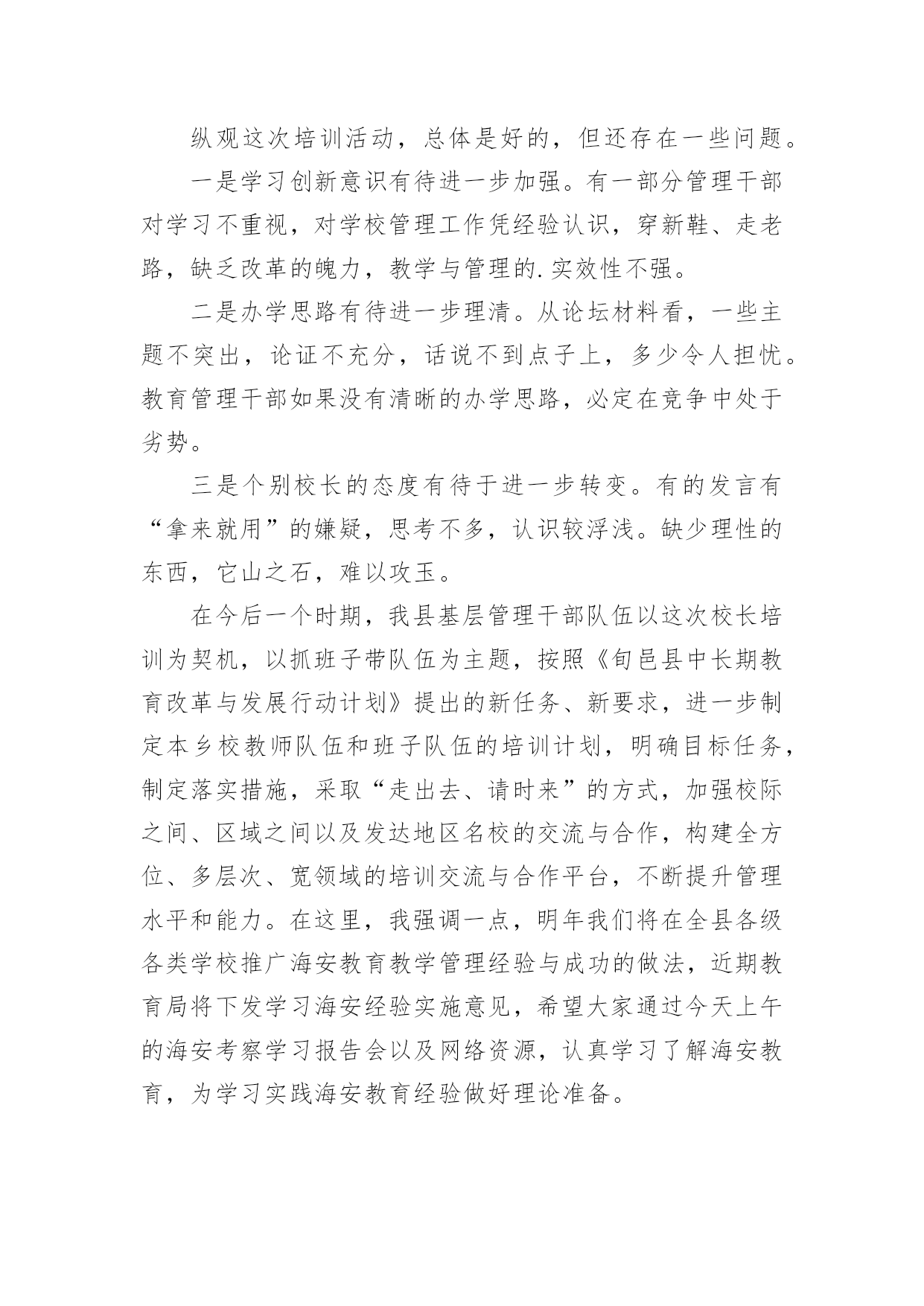 纵观这次培训活动，总体是好的，但还存在一些问题。

一是学习创新意识有待进一步加强。有一部分管理干部对学习不重视，对学校管理工作凭经验认识，穿新鞋、走老路，缺乏改革的魄力，教学与管理的.实效性不强。

二是办学思路有待进一步理清。从论坛材料看，一些主题不突出，论证不充分，话说不到点子上，多少令人担忧。教育管理干部如果没有清晰的办学思路，必定在竞争中处于劣势。

三是个别校长的态度有待于进一步转变。有的发言有“拿来就用”的嫌疑，思考不多，认识较浮浅。缺少理性的东西，它山之石，难以攻玉。

在今后一个时期，我县基层管理干部队伍以这次校长培训为契机，以抓班子带队伍为主题，按照《旬邑县中长期教育改革与发展行动计划》提出的新任务、新要求，进一步制定本乡校教师队伍和班子队伍的培训计划，明确目标任务，制定落实措施，采取“走出去、请时来”的方式，加强校际之间、区域之间以及发达地区名校的交流与合作，构建全方位、多层次、宽领域的培训交流与合作平台，不断提升管理水平和能力。在这里，我强调一点，明年我们将在全县各级各类学校推广海安教育教学管理经验与成功的做法，近期教育局将下发学习海安经验实施意见，希望大家通过今天上午的海安考察学习报告会以及网络资源，认真学习了解海安教育，为学习实践海安教育经验做好理论准备。